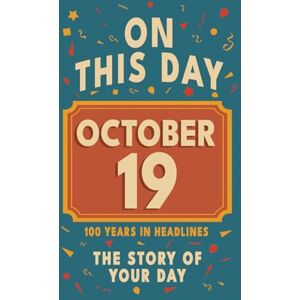 ON
THIS DAY

OCTOBER
19

100 YEARS IN HEADLINES

THE STORY OF
YOUR DAY